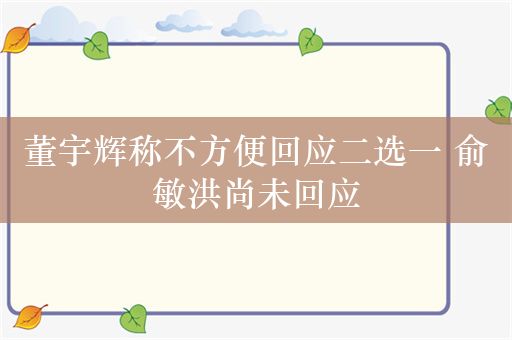 董宇辉称不方便回应二选一 俞敏洪尚未回应